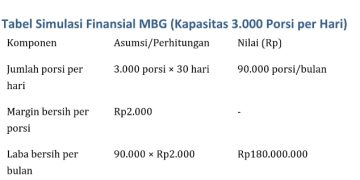 Tabel Simulasi Finansial MBG (Kapasitas 3.000 Porsi per Hari)

| Komponen | Asumsi/Perhitungan | Nilai (Rp) |
|---|---|---|
| Jumlah porsi per hari | 3.000 porsi × 30 hari | 90.000 porsi/bulan |
| Margin bersih per porsi | Rp2.000 | - |
| Laba bersih per bulan | 90.000 × Rp2.000 | Rp180.000.000 |